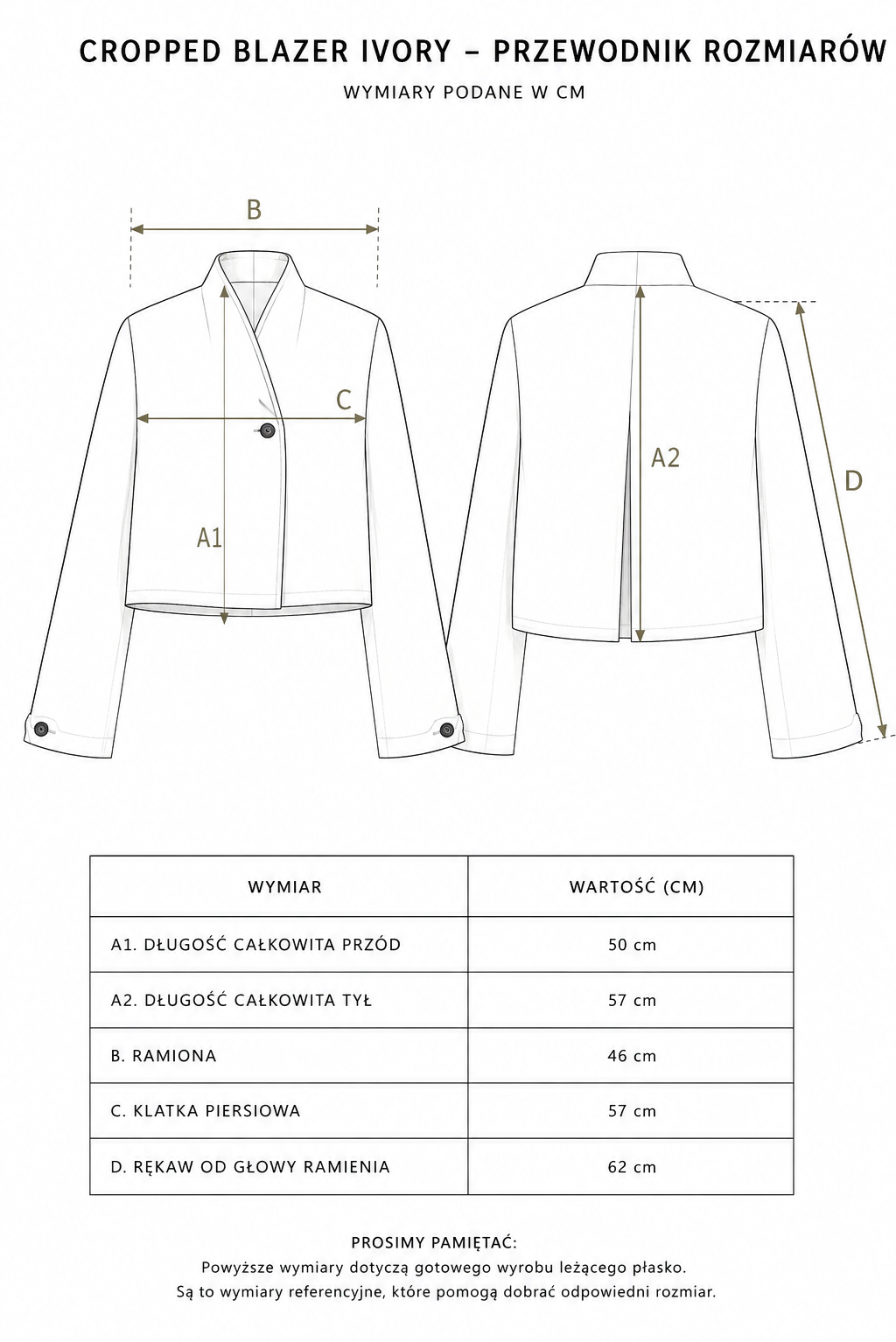 CROPPED BLAZER IVORY – PRZEWODNIK ROZMIARÓW

WYMIARY PODANE W CM

B

C

A1

A2

D

| WYMIAR | WARTOŚĆ (CM) |
|---|---|
| A1. DŁUGOŚĆ CAŁKOWITA PRZÓD | 50 cm |
| A2. DŁUGOŚĆ CAŁKOWITA TYŁ | 57 cm |
| B. RAMIONA | 46 cm |
| C. KLATKA PIERSIOWA | 57 cm |
| D. RĘKAW OD GŁOWY RAMIENIA | 62 cm |

PROSIMY PAMIĘTAĆ:
Powyższe wymiary dotyczą gotowego wyrobu leżącego płasko.
Są to wymiary referencyjne, które pomogą dobrać odpowiedni rozmiar.